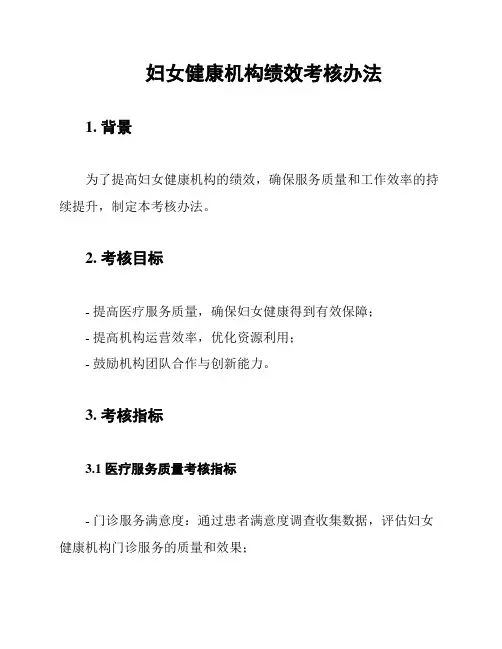 妇女健康机构绩效考核办法

1. 背景

为了提高妇女健康机构的绩效，确保服务质量和工作效率的持续提升，制定本考核办法。

2. 考核目标

- 提高医疗服务质量，确保妇女健康得到有效保障；
- 提高机构运营效率，优化资源利用；
- 鼓励机构团队合作与创新能力。

3. 考核指标

3.1 医疗服务质量考核指标

- 门诊服务满意度：通过患者满意度调查收集数据，评估妇女健康机构门诊服务的质量和效果；